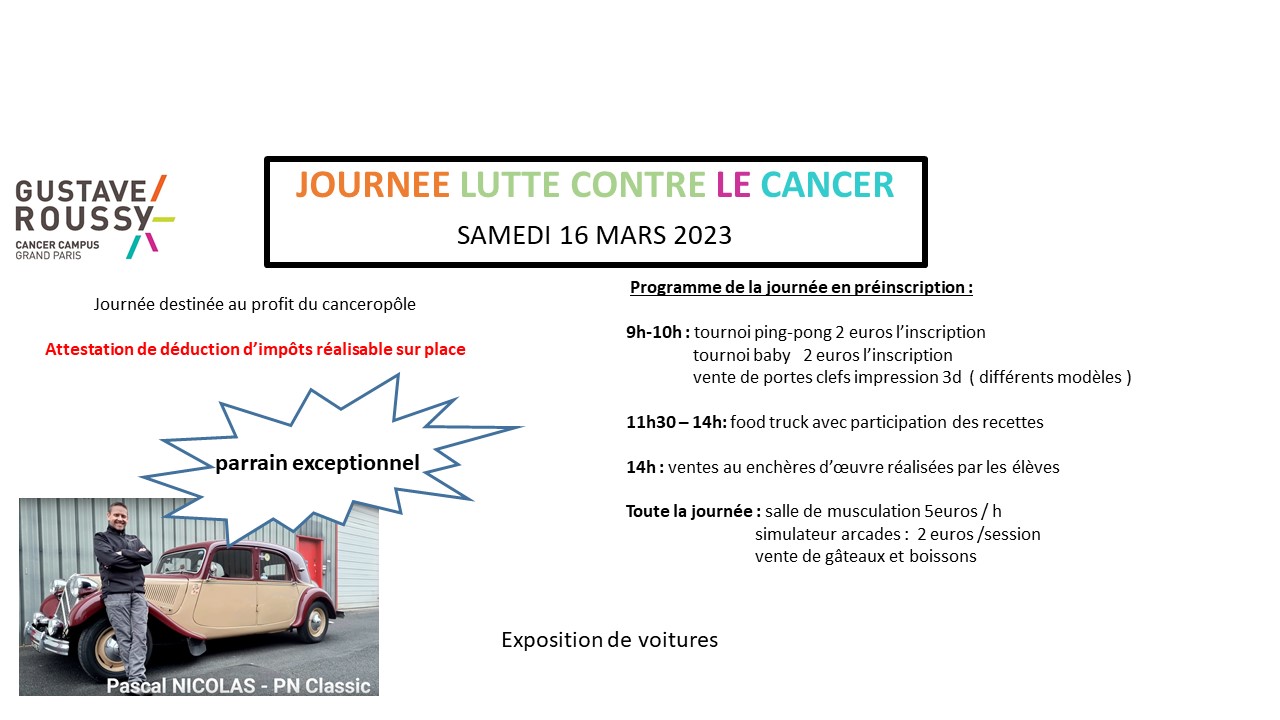 GUSTAVE ROUSSY
CANCER CAMPUS
GRAND PARIS

JOURNEE LUTTE CONTRE LE CANCER

SAMEDI 16 MARS 2023

Journée destinée au profit du canceropôle

Attestation de déduction d'impôts réalisable sur place

parrain exceptionnel

Pascal NICOLAS - PN Classic

Programme de la journée en préinscription :

9h-10h : tournoi ping-pong 2 euros l'inscription
tournoi baby 2 euros l'inscription
vente de portes clefs impression 3d ( différents modèles )

11h30 – 14h: food truck avec participation des recettes

14h : ventes au enchères d'œuvre réalisées par les élèves

Toute la journée : salle de musculation 5euros / h
simulateur arcades : 2 euros /session
vente de gâteaux et boissons

Exposition de voitures